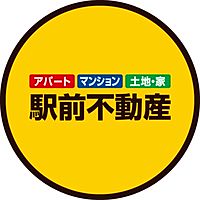 アパート マンション 土地・家
駅前不動産